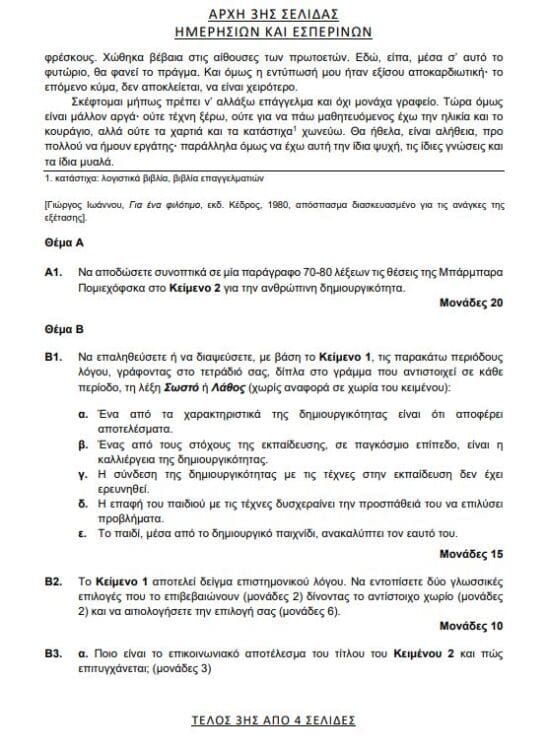 ΑΡΧΗ 3ΗΣ ΣΕΛΙΔΑΣ
ΗΜΕΡΗΣΙΩΝ ΚΑΙ ΕΣΠΕΡΙΝΩΝ

φρέσκους. Χώθηκα βέβαια στις αίθουσες των πρωτοετών. Εδώ, είπα, μέσα σ' αυτό το φυτώριο, θα φανεί το πράγμα. Και όμως η εντύπωσή μου ήταν εξίσου αποκαρδιωτική· το επόμενο κύμα, δεν αποκλείεται, να είναι χειρότερο.

Σκέφτομαι μήπως πρέπει ν' αλλάξω επάγγελμα και όχι μονάχα γραφείο. Τώρα όμως είναι μάλλον αργά· ούτε τέχνη ξέρω, ούτε για να πάω μαθητευόμενος έχω την ηλικία και το κουράγιο, αλλά ούτε τα χαρτιά και τα κατάστιχα$^1$ χωνεύω. Θα ήθελα, είναι αλήθεια, προ πολλού να ήμουν εργάτης· παράλληλα όμως να έχω αυτή την ίδια ψυχή, τις ίδιες γνώσεις και τα ίδια μυαλά.

1. κατάστιχα: λογιστικά βιβλία, βιβλία επαγγελματιών

[Γιώργος Ιωάννου, Για ένα φιλότιμο, εκδ. Κέδρος, 1980, απόσπασμα διασκευασμένο για τις ανάγκες της εξέτασης].

Θέμα Α

Α1. Να αποδώσετε συνοπτικά σε μία παράγραφο 70-80 λέξεων τις θέσεις της Μπάρμπαρα Πομιεχόφσκα στο Κείμενο 2 για την ανθρώπινη δημιουργικότητα.
Μονάδες 20

Θέμα Β

Β1. Να επαληθεύσετε ή να διαψεύσετε, με βάση το Κείμενο 1, τις παρακάτω περιόδους λόγου, γράφοντας στο τετράδιό σας, δίπλα στο γράμμα που αντιστοιχεί σε κάθε περίοδο, τη λέξη Σωστό ή Λάθος (χωρίς αναφορά σε χωρία του κειμένου):

α. Ένα από τα χαρακτηριστικά της δημιουργικότητας είναι ότι αποφέρει αποτελέσματα.
β. Ένας από τους στόχους της εκπαίδευσης, σε παγκόσμιο επίπεδο, είναι η καλλιέργεια της δημιουργικότητας.
γ. Η σύνδεση της δημιουργικότητας με τις τέχνες στην εκπαίδευση δεν έχει ερευνηθεί.
δ. Η επαφή του παιδιού με τις τέχνες δυσχεραίνει την προσπάθειά του να επιλύσει προβλήματα.
ε. Το παιδί, μέσα από το δημιουργικό παιχνίδι, ανακαλύπτει τον εαυτό του.
Μονάδες 15

Β2. Το Κείμενο 1 αποτελεί δείγμα επιστημονικού λόγου. Να εντοπίσετε δύο γλωσσικές επιλογές που το επιβεβαιώνουν (μονάδες 2) δίνοντας το αντίστοιχο χωρίο (μονάδες 2) και να αιτιολογήσετε την επιλογή σας (μονάδες 6).
Μονάδες 10

Β3. α. Ποιο είναι το επικοινωνιακό αποτέλεσμα του τίτλου του Κειμένου 2 και πώς επιτυγχάνεται; (μονάδες 3)

ΤΕΛΟΣ 3ΗΣ ΑΠΟ 4 ΣΕΛΙΔΕΣ